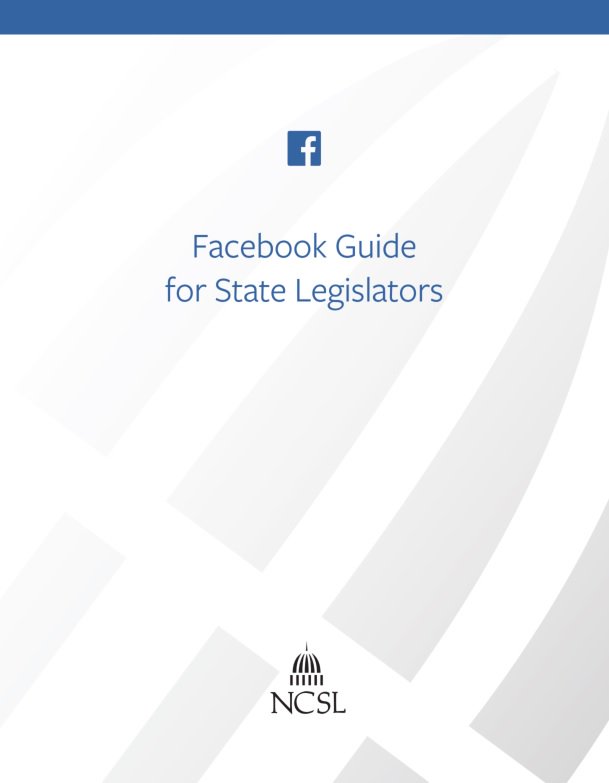 f

Facebook Guide
for State Legislators

NCSL